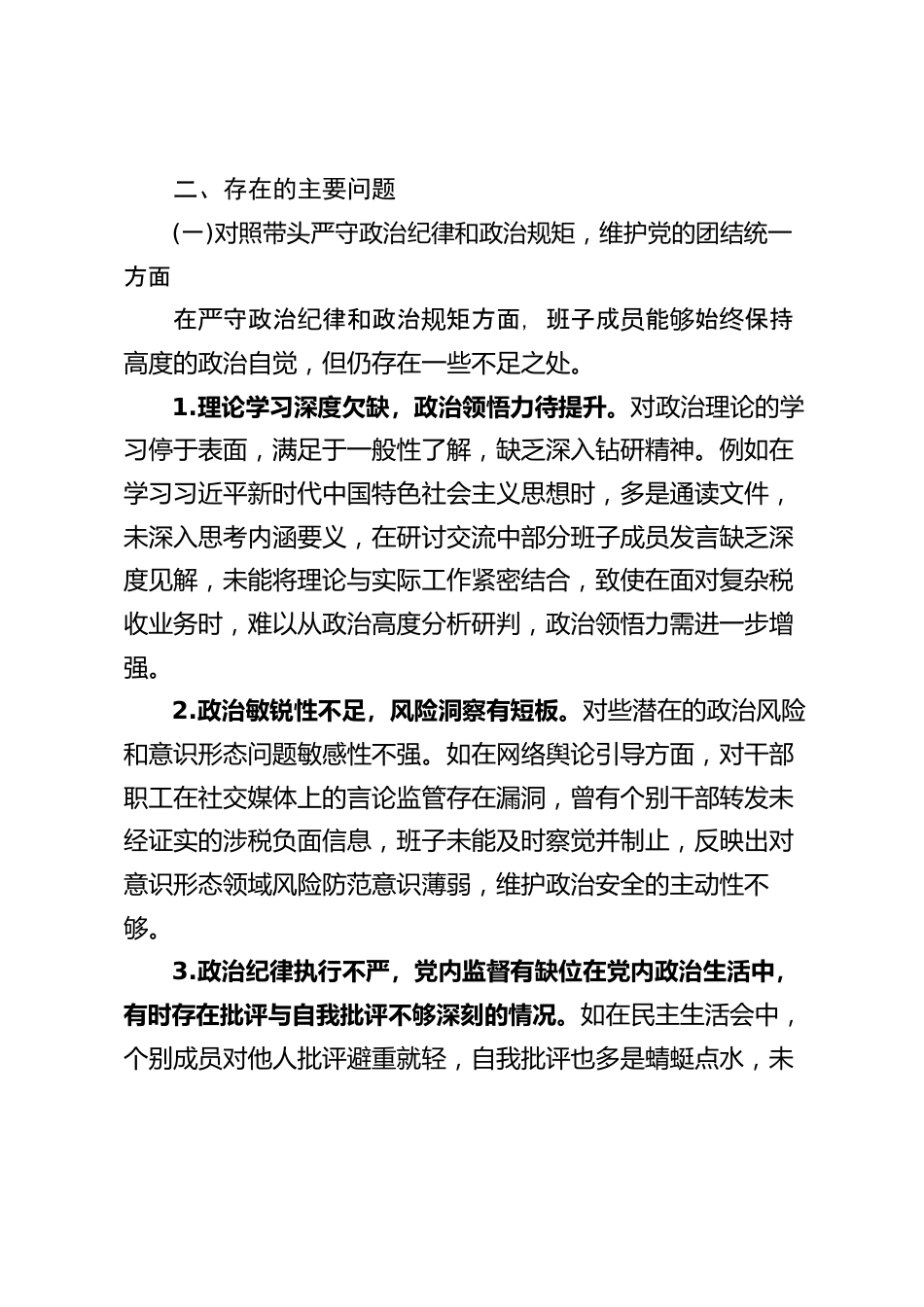 二、存在的主要问题

(一)对照带头严守政治纪律和政治规矩，维护党的团结统一方面

在严守政治纪律和政治规矩方面，班子成员能够始终保持高度的政治自觉，但仍存在一些不足之处。

1.理论学习深度欠缺，政治领悟力待提升。对政治理论的学习停于表面，满足于一般性了解，缺乏深入钻研精神。例如在学习习近平新时代中国特色社会主义思想时，多是通读文件，未深入思考内涵要义，在研讨交流中部分班子成员发言缺乏深度见解，未能将理论与实际工作紧密结合，致使在面对复杂税收业务时，难以从政治高度分析研判，政治领悟力需进一步增强。

2.政治敏锐性不足，风险洞察有短板。对些潜在的政治风险和意识形态问题敏感性不强。如在网络舆论引导方面，对干部职工在社交媒体上的言论监管存在漏洞，曾有个别干部转发未经证实的涉税负面信息，班子未能及时察觉并制止，反映出对意识形态领域风险防范意识薄弱，维护政治安全的主动性不够。

3.政治纪律执行不严，党内监督有缺位在党内政治生活中，有时存在批评与自我批评不够深刻的情况。如在民主生活会中，个别成员对他人批评避重就轻，自我批评也多是蜻蜓点水，未